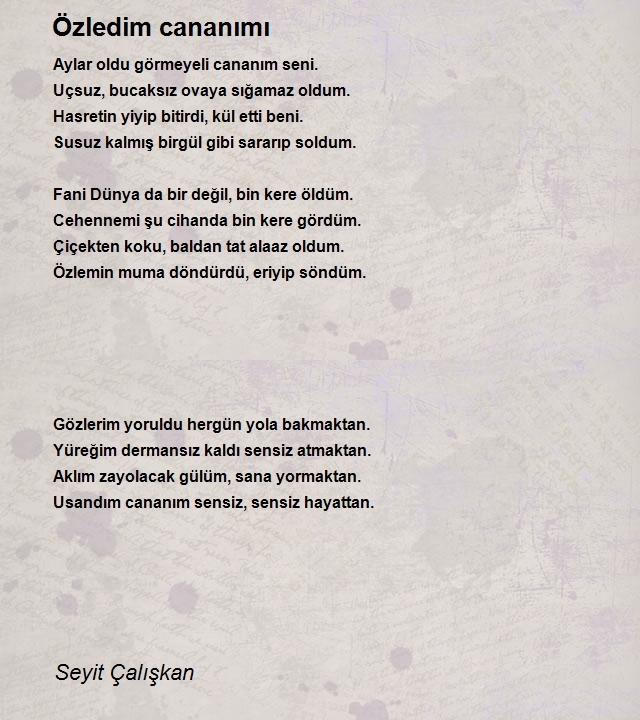 Özledim cananımı

Aylar oldu görmeyeli cananım seni.
Uçsuz, bucaksız ovaya sığamaz oldum.
Hasretin yiyip bitirdi, kül etti beni.
Susuz kalmış birgül gibi sararıp soldum.

Fani Dünya da bir değil, bin kere öldüm.
Cehennemi şu cihanda bin kere gördüm.
Çiçekten koku, baldan tat alaaz oldum.
Özlemin muma döndürdü, eriyip söndüm.

Gözlerim yoruldu hergün yola bakmaktan.
Yüreğim dermansız kaldı sensiz atmaktan.
Aklım zayolacak gülüm, sana yormaktan.
Usandım cananım sensiz, sensiz hayattan.

Seyit Çalışkan